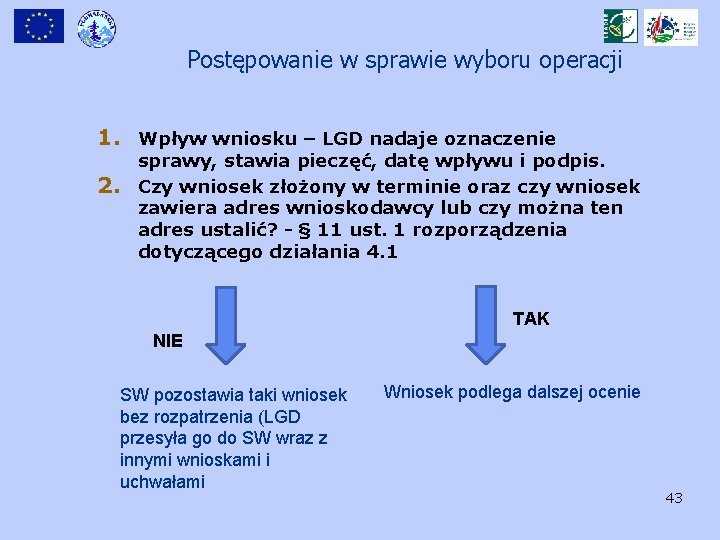 Postępowanie w sprawie wyboru operacji

1. Wpływ wniosku – LGD nadaje oznaczenie sprawy, stawia pieczęć, datę wpływu i podpis.
2. Czy wniosek złożony w terminie oraz czy wniosek zawiera adres wnioskodawcy lub czy można ten adres ustalić? - § 11 ust. 1 rozporządzenia dotyczącego działania 4.1

NIE

TAK

SW pozostawia taki wniosek bez rozpatrzenia (LGD przesyła go do SW wraz z innymi wnioskami i uchwałami

Wniosek podlega dalszej ocenie

43